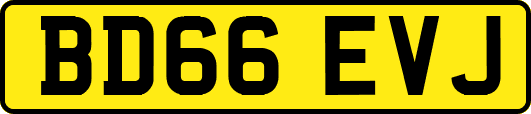 BD66 EVJ